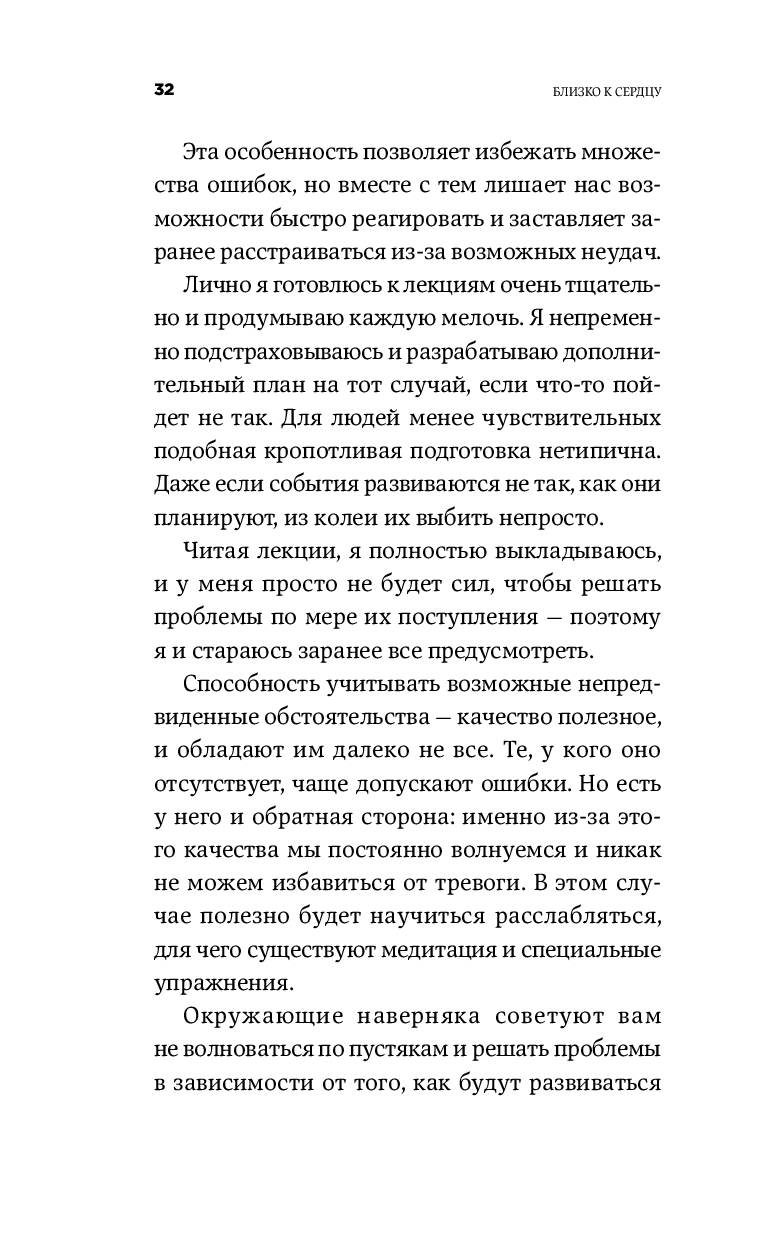 32

БЛИЗКО К СЕРДЦУ

Эта особенность позволяет избежать множества ошибок, но вместе с тем лишает нас возможности быстро реагировать и заставляет заранее расстраиваться из-за возможных неудач.

Лично я готовлюсь к лекциям очень тщательно и продумываю каждую мелочь. Я непременно подстраховываюсь и разрабатываю дополнительный план на тот случай, если что-то пойдет не так. Для людей менее чувствительных подобная кропотливая подготовка нетипична. Даже если события развиваются не так, как они планируют, из колеи их выбить непросто.

Читая лекции, я полностью выкладываюсь, и у меня просто не будет сил, чтобы решать проблемы по мере их поступления — поэтому я и стараюсь заранее все предусмотреть.

Способность учитывать возможные непредвиденные обстоятельства — качество полезное, и обладают им далеко не все. Те, у кого оно отсутствует, чаще допускают ошибки. Но есть у него и обратная сторона: именно из-за этого качества мы постоянно волнуемся и никак не можем избавиться от тревоги. В этом случае полезно будет научиться расслабляться, для чего существуют медитация и специальные упражнения.

Окружающие наверняка советуют вам не волноваться по пустякам и решать проблемы в зависимости от того, как будут развиваться